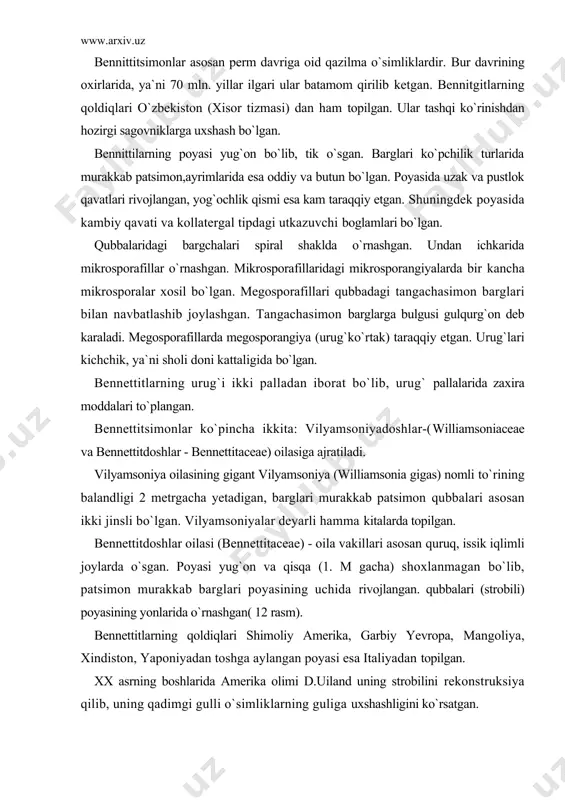 www.arxiv.uz

Bennittitsimonlar asosan perm davriga oid qazilma o`simliklardir. Bur davrining oxirlarida, ya`ni 70 mln. yillar ilgari ular batamom qirilib ketgan. Bennitgitlarning qoldiqlari O`zbekiston (Xisor tizmasi) dan ham topilgan. Ular tashqi ko`rinishdan hozirgi sagovniklarga uxshash bo`lgan.

Bennittilarning poyasi yug`on bo`lib, tik o`sgan. Barglari ko`pchilik turlarida murakkab patsimon,ayrimlarida esa oddiy va butun bo`lgan. Poyasida uzak va pustlok qavatlari rivojlangan, yog`ochlik qismi esa kam taraqqiy etgan. Shuningdek poyasida kambiy qavati va kollatergal tipdagi utkazuvchi boglamlari bo`lgan.

Qubbalaridagi bargchalari spiral shaklda o`rnashgan. Undan ichkarida mikrosporafillar o`rnashgan. Mikrosporafillaridagi mikrosporangiyalarda bir kancha mikrosporalar xosil bo`lgan. Megosporafillari qubbadagi tangachasimon barglari bilan navbatlashib joylashgan. Tangachasimon barglarga bulgusi gulqurg`on deb karaladi. Megosporafillarda megosporangiya (urug`ko`rtak) taraqqiy etgan. Urug`lari kichchik, ya`ni sholi doni kattaligida bo`lgan.

Bennettitlarning urug`i ikki palladan iborat bo`lib, urug` pallalarida zaxira moddalari to`plangan.

Bennettitsimonlar ko`pincha ikkita: Vilyamsoniyadoshlar-(Williamsoniaceae va Bennettitdoshlar - Bennettitaceae) oilasiga ajratiladi.

Vilyamsoniya oilasining gigant Vilyamsoniya (Williamsonia gigas) nomli to`rining balandligi 2 metrgacha yetadigan, barglari murakkab patsimon qubbalari asosan ikki jinsli bo`lgan. Vilyamsoniyalar deyarli hamma kitalarda topilgan.

Bennettitdoshlar oilasi (Bennettitaceae) - oila vakillari asosan quruq, issik iqlimli joylarda o`sgan. Poyasi yug`on va qisqa (1. M gacha) shoxlanmagan bo`lib, patsimon murakkab barglari poyasining uchida rivojlangan. qubbalari (strobili) poyasining yonlarida o`rnashgan( 12 rasm).

Bennettitlarning qoldiqlari Shimoliy Amerika, Garbiy Yevropa, Mangoliya, Xindiston, Yaponiyadan toshga aylangan poyasi esa Italiyadan topilgan.

XX asrning boshlarida Amerika olimi D.Uiland uning strobilini rekonstruksiya qilib, uning qadimgi gulli o`simliklarning guliga uxshashligini ko`rsatgan.